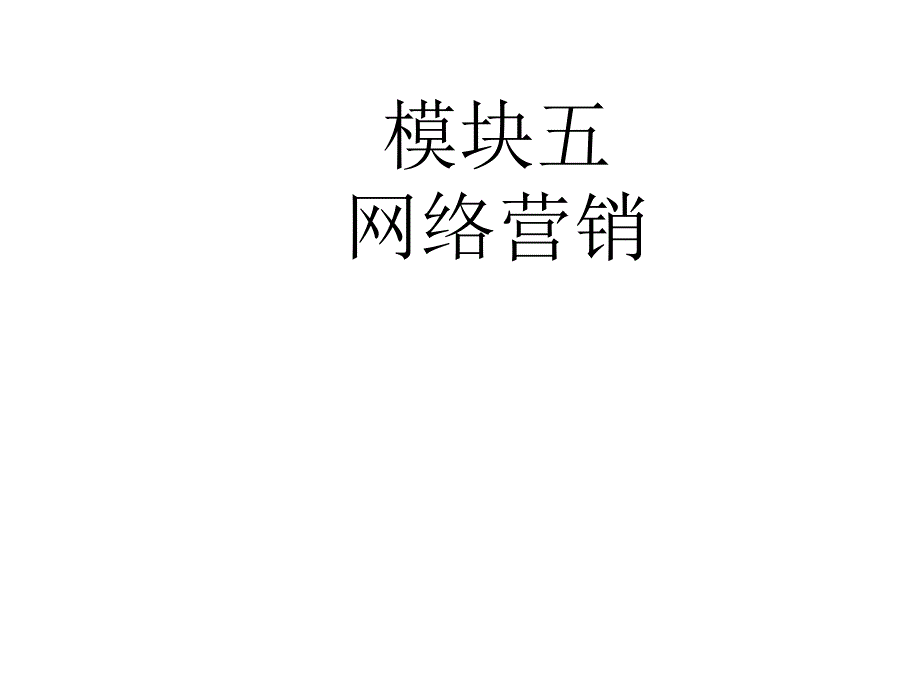 模块五
网络营销